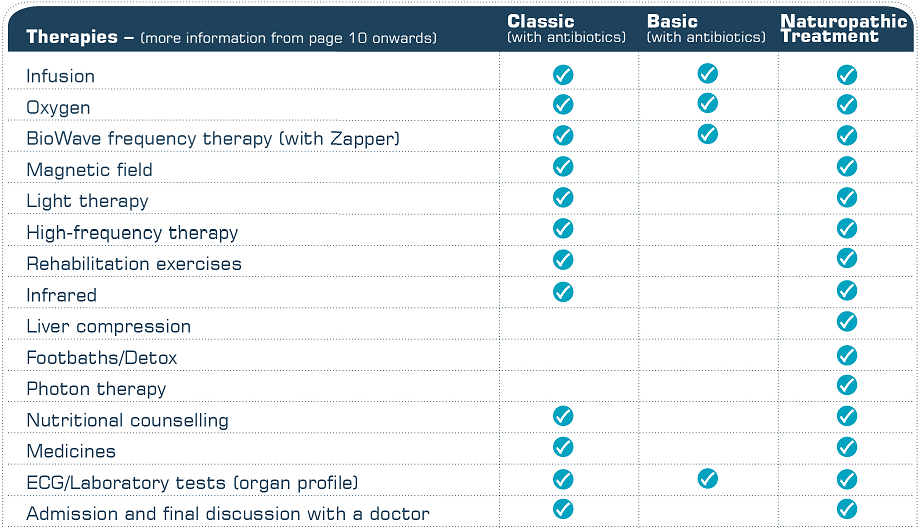 | Therapies – (more information from page 10 onwards) | Classic (with antibiotics) | Basic (with antibiotics) | Naturopathic Treatment |
|---|---|---|---|
| Infusion | ✓ | ✓ | ✓ |
| Oxygen | ✓ | ✓ | ✓ |
| BioWave frequency therapy (with Zapper) | ✓ | ✓ | ✓ |
| Magnetic field | ✓ | | ✓ |
| Light therapy | ✓ | | ✓ |
| High-frequency therapy | ✓ | | ✓ |
| Rehabilitation exercises | ✓ | | ✓ |
| Infrared | ✓ | | ✓ |
| Liver compression | | | ✓ |
| Footbaths/Detox | | | ✓ |
| Photon therapy | | | ✓ |
| Nutritional counselling | ✓ | | ✓ |
| Medicines | ✓ | | ✓ |
| ECG/Laboratory tests (organ profile) | ✓ | ✓ | ✓ |
| Admission and final discussion with a doctor | ✓ | | ✓ |